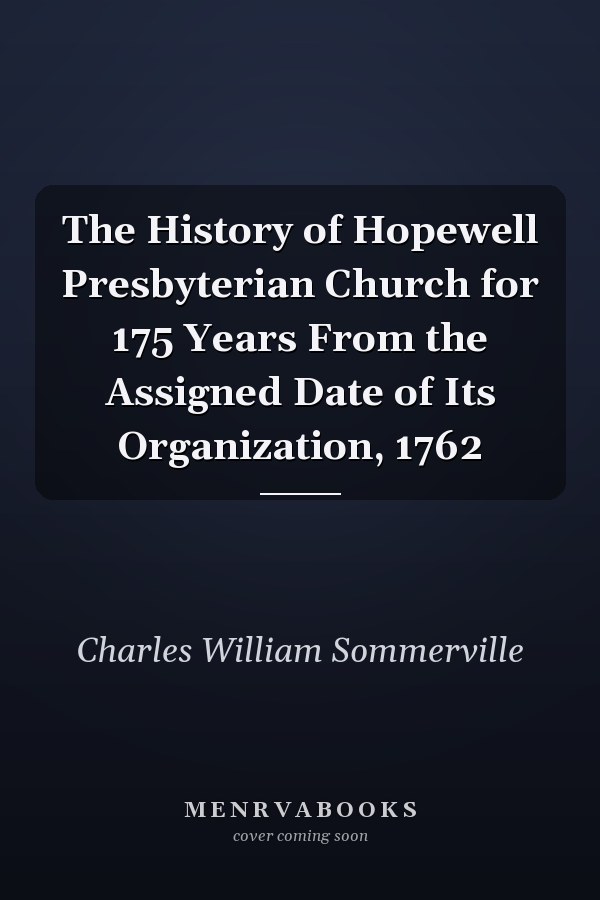 The History of Hopewell Presbyterian Church for 175 Years From the Assigned Date of Its Organization, 1762

Charles William Sommerville

MENRVABOOKS
cover coming soon